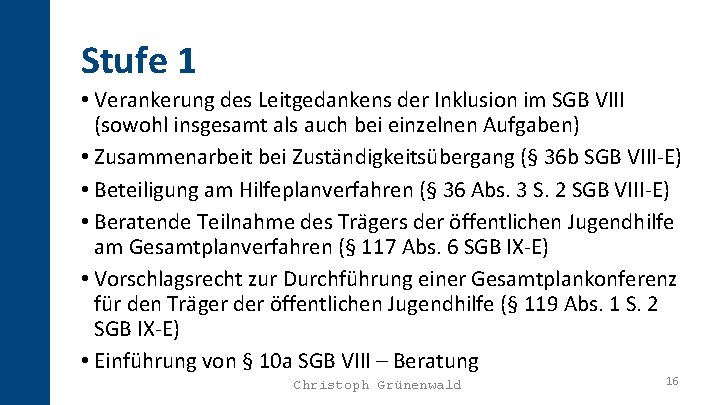 Stufe 1

• Verankerung des Leitgedankens der Inklusion im SGB VIII (sowohl insgesamt als auch bei einzelnen Aufgaben)

• Zusammenarbeit bei Zuständigkeitsübergang (§ 36b SGB VIII-E)

• Beteiligung am Hilfeplanverfahren (§ 36 Abs. 3 S. 2 SGB VIII-E)

• Beratende Teilnahme des Trägers der öffentlichen Jugendhilfe am Gesamtplanverfahren (§ 117 Abs. 6 SGB IX-E)

• Vorschlagsrecht zur Durchführung einer Gesamtplankonferenz für den Träger der öffentlichen Jugendhilfe (§ 119 Abs. 1 S. 2 SGB IX-E)

• Einführung von § 10a SGB VIII – Beratung

Christoph Grünenwald

16